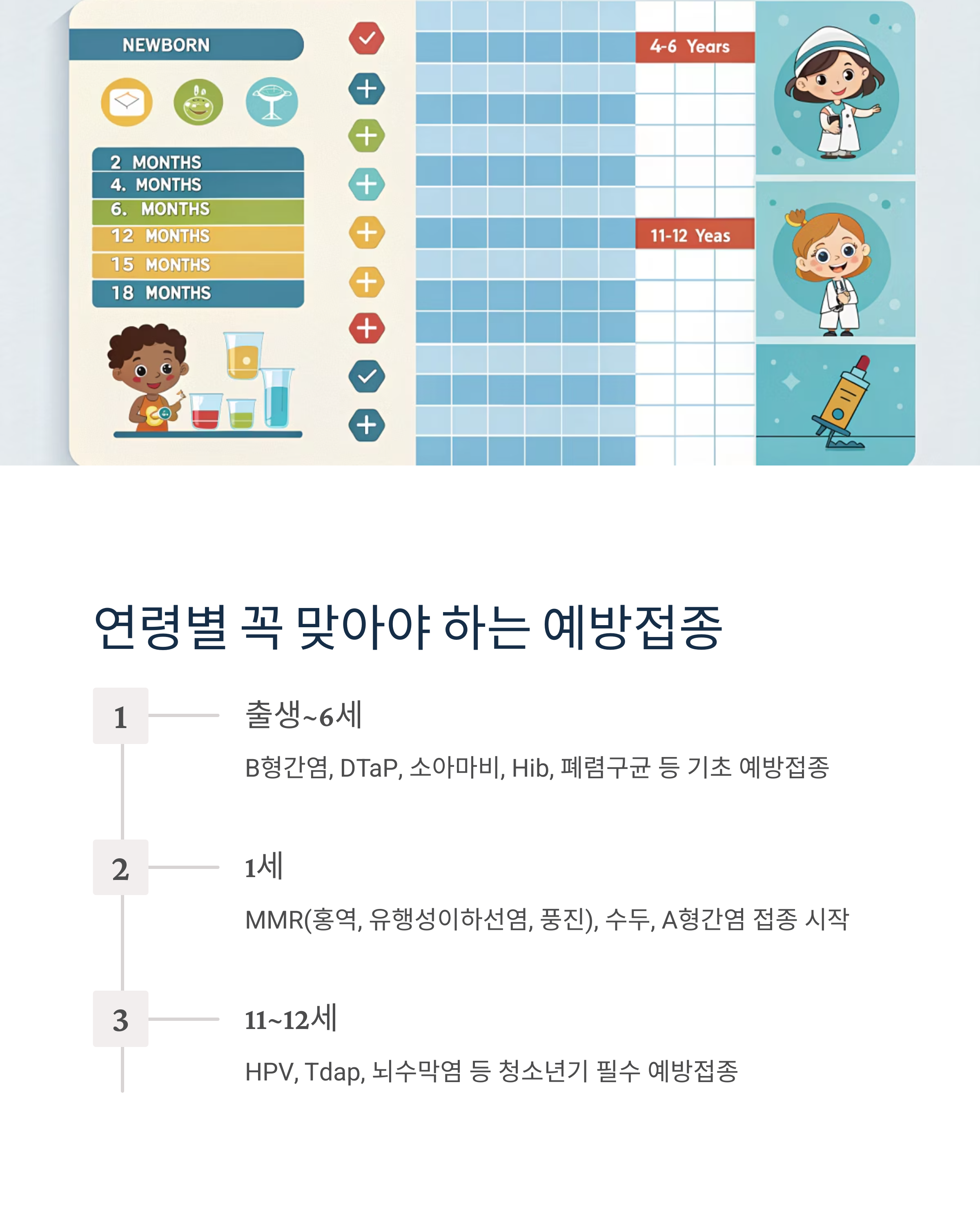 NEWBORN

2 MONTHS
4. MONTHS
6. MONTHS
12 MONTHS
15 MONTHS
18 MONTHS

4-6 Years

11-12 Yeas

연령별 꼭 맞아야 하는 예방접종

1

출생~6세

B형간염, DTaP, 소아마비, Hib, 폐렴구균 등 기초 예방접종

2

1세

MMR(홍역, 유행성이하선염, 풍진), 수두, A형간염 접종 시작

3

11~12세

HPV, Tdap, 뇌수막염 등 청소년기 필수 예방접종